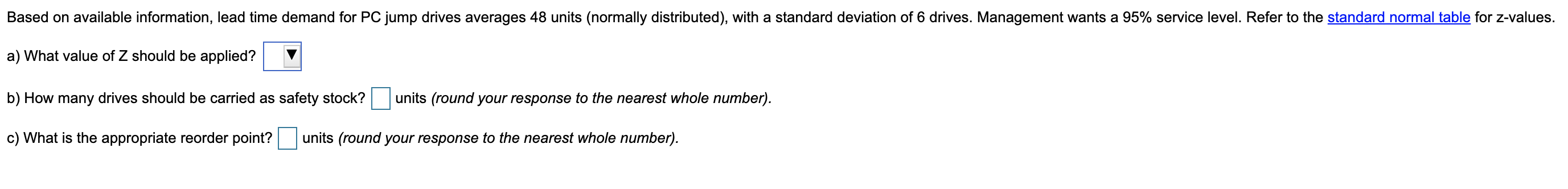 Based on available information, lead time demand for PC jump drives averages 48 units (normally distributed), with a standard deviation of 6 drives. Management wants a 95% service level. Refer to the standard normal table for z-values.

a) What value of Z should be applied?

b) How many drives should be carried as safety stock? units (round your response to the nearest whole number).

c) What is the appropriate reorder point? units (round your response to the nearest whole number).